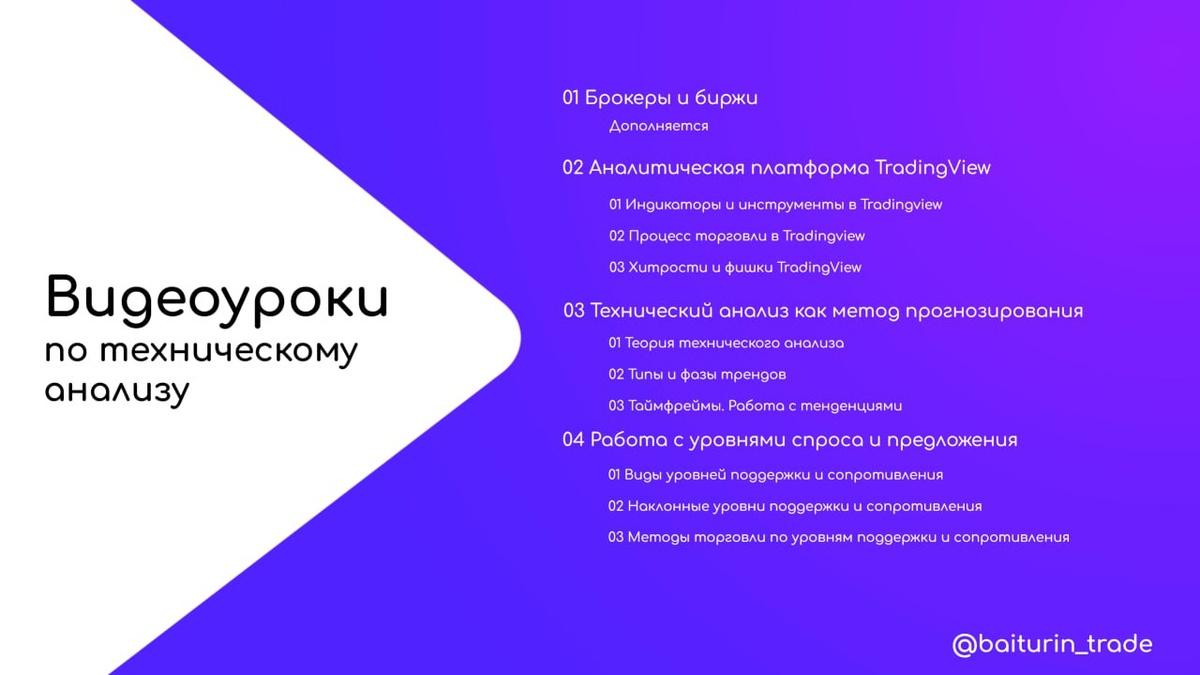 Видеоуроки
по техническому анализу

01 Брокеры и биржи

Дополняется

02 Аналитическая платформа TradingView

01 Индикаторы и инструменты в Tradingview

02 Процесс торговли в Tradingview

03 Хитрости и фишки TradingView

03 Технический анализ как метод прогнозирования

01 Теория технического анализа

02 Типы и фазы трендов

03 Таймфреймы. Работа с тенденциями

04 Работа с уровнями спроса и предложения

01 Виды уровней поддержки и сопротивления

02 Наклонные уровни поддержки и сопротивления

03 Методы торговли по уровням поддержки и сопротивления

@baiturin_trade